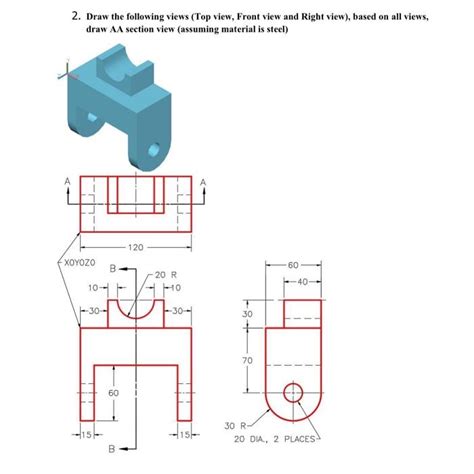 2. Draw the following views (Top view, Front view and Right view), based on all views, draw AA section view (assuming material is steel)

A
A
120
X0Y0Z0
B
20 R
10
10
30
30
60
15
15
B
60
40
30
70
30 R
20 DIA., 2 PLACES